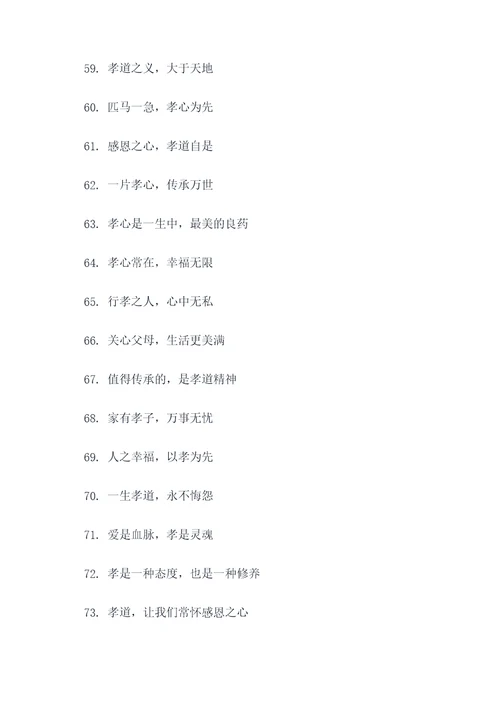 59. 孝道之义，大于天地

60. 匹马一急，孝心为先

61. 感恩之心，孝道自是

62. 一片孝心，传承万世

63. 孝心是一生中，最美的良药

64. 孝心常在，幸福无限

65. 行孝之人，心中无私

66. 关心父母，生活更美满

67. 值得传承的，是孝道精神

68. 家有孝子，万事无忧

69. 人之幸福，以孝为先

70. 一生孝道，永不悔怨

71. 爱是血脉，孝是灵魂

72. 孝是一种态度，也是一种修养

73. 孝道，让我们常怀感恩之心